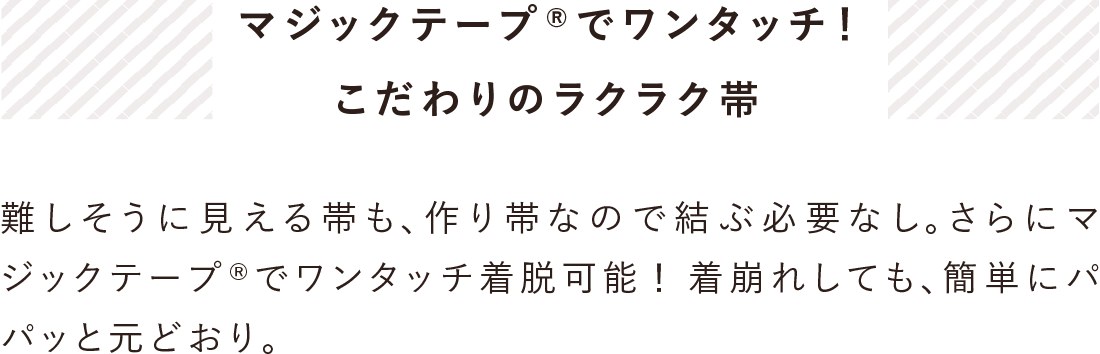 マジックテープ®でワンタッチ！
こだわりのラクラク帯

難しそうに見える帯も、作り帯なので結ぶ必要なし。さらにマジックテープ®でワンタッチ着脱可能！ 着崩れしても、簡単にパパッと元どおり。